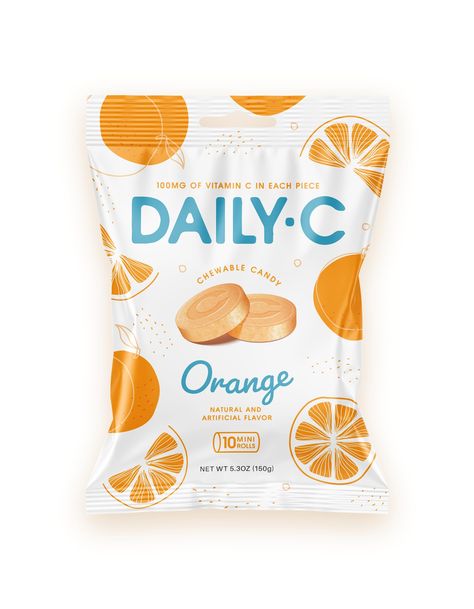 100MG OF VITAMIN C IN EACH PIECE

DAILY·C

CHEWABLE CANDY

Orange

NATURAL AND ARTIFICIAL FLAVOR

10 MINI ROLLS

NET WT 5.3OZ (150g)